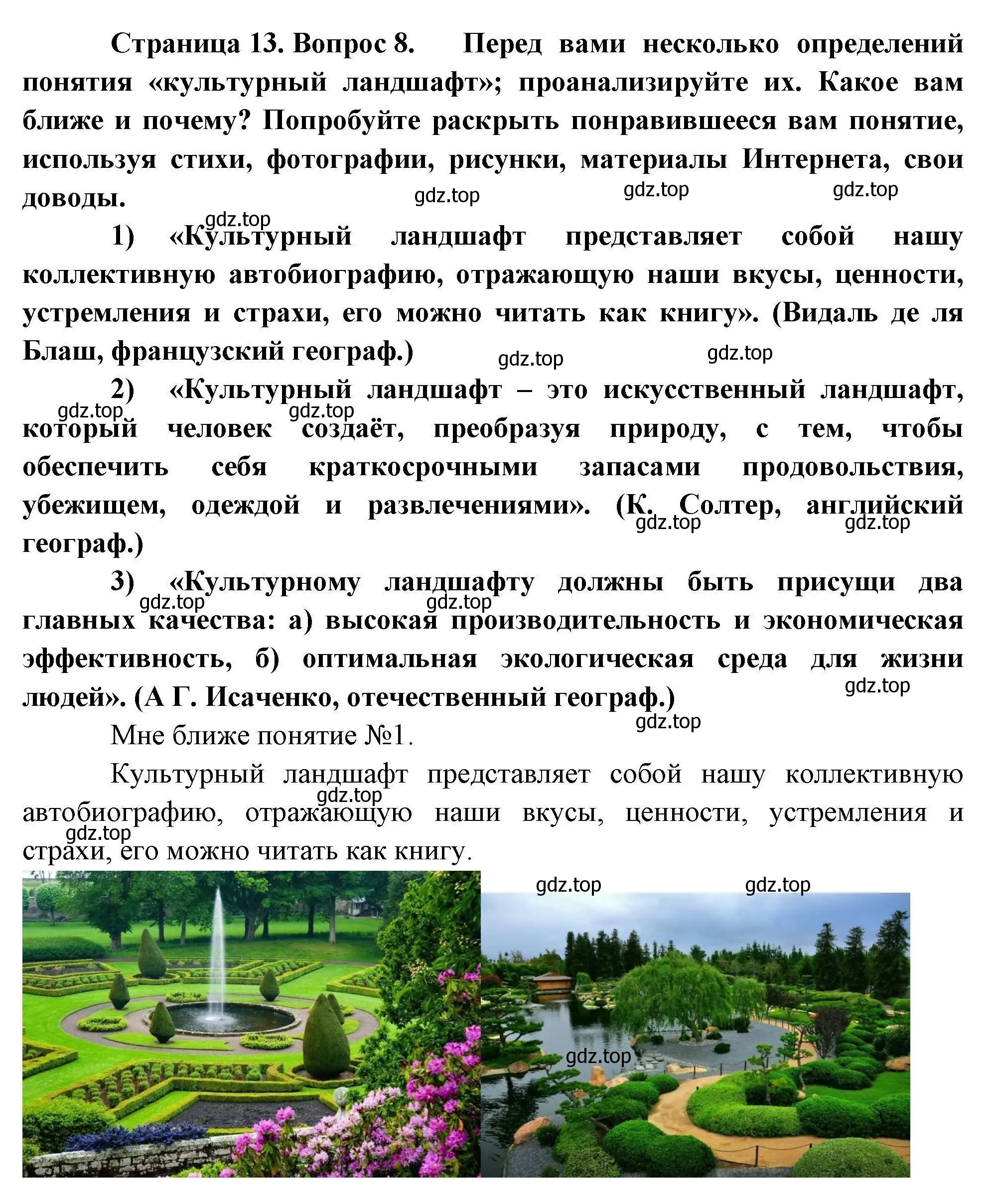 Страница 13. Вопрос 8. Перед вами несколько определений понятия «культурный ландшафт»; проанализируйте их. Какое вам ближе и почему? Попробуйте раскрыть понравившееся вам понятие, используя стихи, фотографии, рисунки, материалы Интернета, свои доводы.

gdz.top gdz.top gdz.top gdz.top

1) «Культурный ландшафт представляет собой нашу коллективную автобиографию, отражающую наши вкусы, ценности, устремления и страхи, его можно читать как книгу». (Видаль де ля Блаш, французский географ.)

gdz.top gdz.top

2) «Культурный ландшафт – это искусственный ландшафт, который человек создаёт, преобразуя природу, с тем, чтобы обеспечить себя краткосрочными запасами продовольствия, убежищем, одеждой и развлечениями». (К. Солтер, английский географ.)

gdz.top gdz.top gdz.top gdz.top

3) «Культурному ландшафту должны быть присущи два главных качества: а) высокая производительность и экономическая эффективность, б) оптимальная экологическая среда для жизни людей». (А Г. Исаченко, отечественный географ.)

gdz.top gdz.top gdz.top gdz.top

Мне ближе понятие №1.

Культурный ландшафт представляет собой нашу коллективную автобиографию, отражающую наши вкусы, ценности, устремления и страхи, его можно читать как книгу.

gdz.top gdz.top gdz.top gdz.top gdz.top